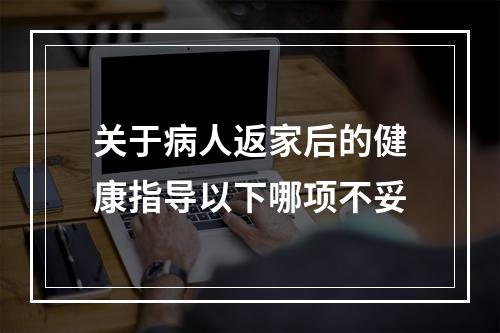 关于病人返家后的健康指导以下哪项不妥